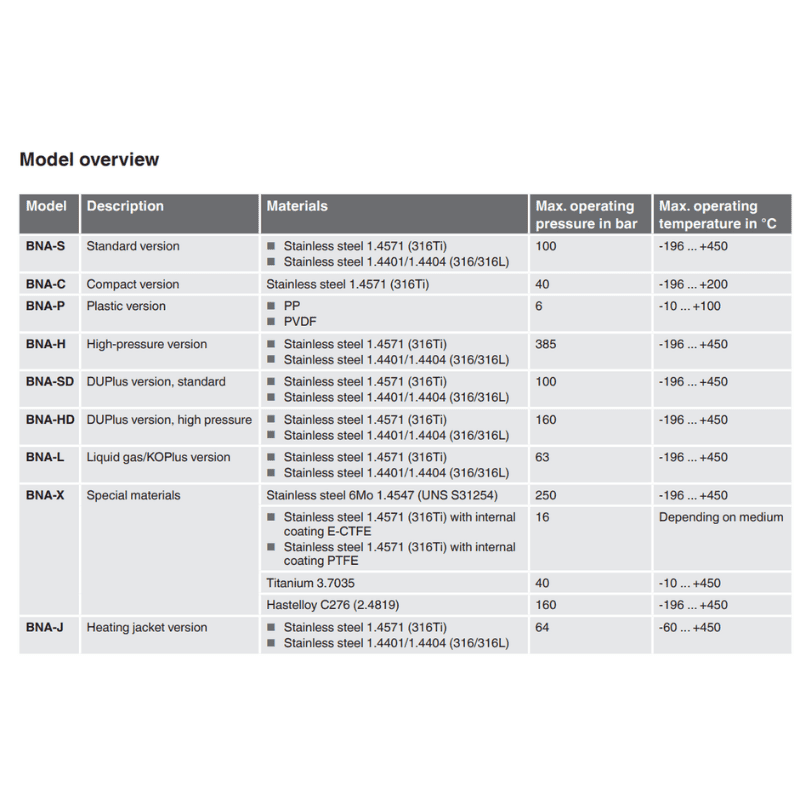 Model overview

| Model | Description | Materials | Max. operating pressure in bar | Max. operating temperature in °C |
|---|---|---|---|---|
| BNA-S | Standard version | ■ Stainless steel 1.4571 (316Ti) ■ Stainless steel 1.4401/1.4404 (316/316L) | 100 | -196 ... +450 |
| BNA-C | Compact version | Stainless steel 1.4571 (316Ti) | 40 | -196 ... +200 |
| BNA-P | Plastic version | ■ PP ■ PVDF | 6 | -10 ... +100 |
| BNA-H | High-pressure version | ■ Stainless steel 1.4571 (316Ti) ■ Stainless steel 1.4401/1.4404 (316/316L) | 385 | -196 ... +450 |
| BNA-SD | DUPlus version, standard | ■ Stainless steel 1.4571 (316Ti) ■ Stainless steel 1.4401/1.4404 (316/316L) | 100 | -196 ... +450 |
| BNA-HD | DUPlus version, high pressure | ■ Stainless steel 1.4571 (316Ti) ■ Stainless steel 1.4401/1.4404 (316/316L) | 160 | -196 ... +450 |
| BNA-L | Liquid gas/KOPlus version | ■ Stainless steel 1.4571 (316Ti) ■ Stainless steel 1.4401/1.4404 (316/316L) | 63 | -196 ... +450 |
| BNA-X | Special materials | Stainless steel 6Mo 1.4547 (UNS S31254) | 250 | -196 ... +450 |
| | | ■ Stainless steel 1.4571 (316Ti) with internal coating E-CTFE ■ Stainless steel 1.4571 (316Ti) with internal coating PTFE | 16 | Depending on medium |
| | | Titanium 3.7035 | 40 | -10 ... +450 |
| | | Hastelloy C276 (2.4819) | 160 | -196 ... +450 |
| BNA-J | Heating jacket version | ■ Stainless steel 1.4571 (316Ti) ■ Stainless steel 1.4401/1.4404 (316/316L) | 64 | -60 ... +450 |